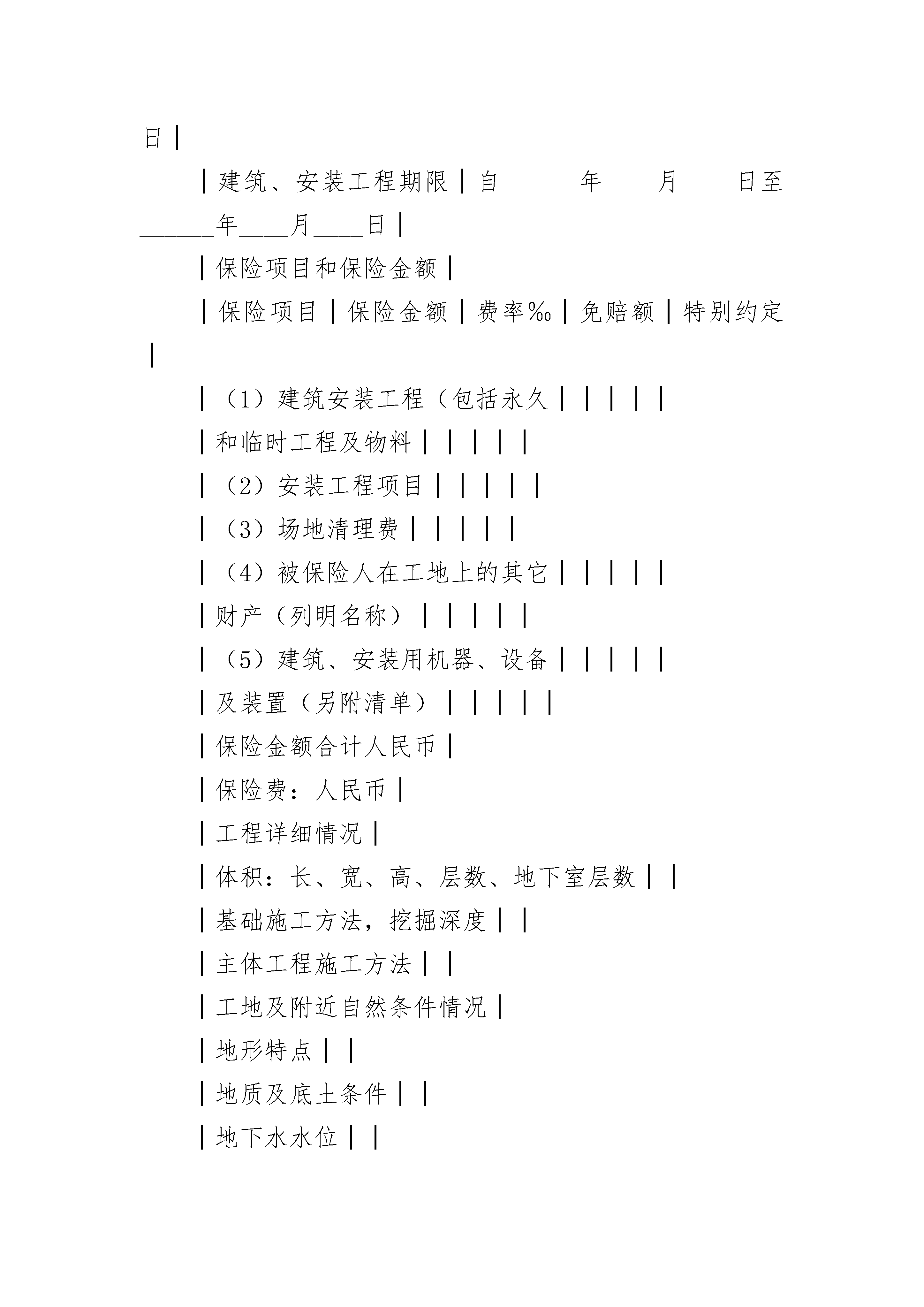 日｜

｜建筑、安装工程期限｜自______年____月____日至______年____月____日｜

｜保险项目和保险金额｜

｜保险项目｜保险金额｜费率‰｜免赔额｜特别约定｜

｜（1）建筑安装工程（包括永久｜｜｜｜｜

｜和临时工程及物料｜｜｜｜｜

｜（2）安装工程项目｜｜｜｜｜

｜（3）场地清理费｜｜｜｜｜

｜（4）被保险人在工地上的其它｜｜｜｜｜

｜财产（列明名称）｜｜｜｜｜

｜（5）建筑、安装用机器、设备｜｜｜｜｜

｜及装置（另附清单）｜｜｜｜｜

｜保险金额合计人民币｜

｜保险费：人民币｜

｜工程详细情况｜

｜体积：长、宽、高、层数、地下室层数｜｜

｜基础施工方法，挖掘深度｜｜

｜主体工程施工方法｜｜

｜工地及附近自然条件情况｜

｜地形特点｜｜

｜地质及底土条件｜｜

｜地下水水位｜｜